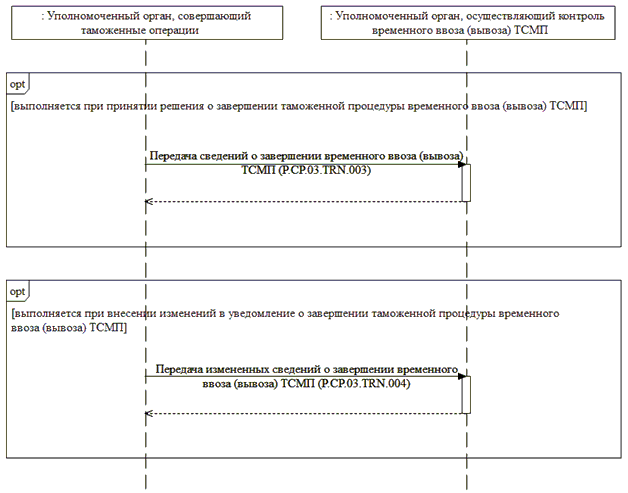 : Уполномоченный орган, совершающий таможенные операции

: Уполномоченный орган, осуществляющий контроль временного ввоза (вывоза) ТСМП

opt

[выполняется при принятии решения о завершении таможенной процедуры временного ввоза (вывоза) ТСМП]

Передача сведений о завершении временного ввоза (вывоза) ТСМП (P.CP.03.TRN.003)

opt

[выполняется при внесении изменений в уведомление о завершении таможенной процедуры временного ввоза (вывоза) ТСМП]

Передача измененных сведений о завершении временного ввоза (вывоза) ТСМП (P.CP.03.TRN.004)